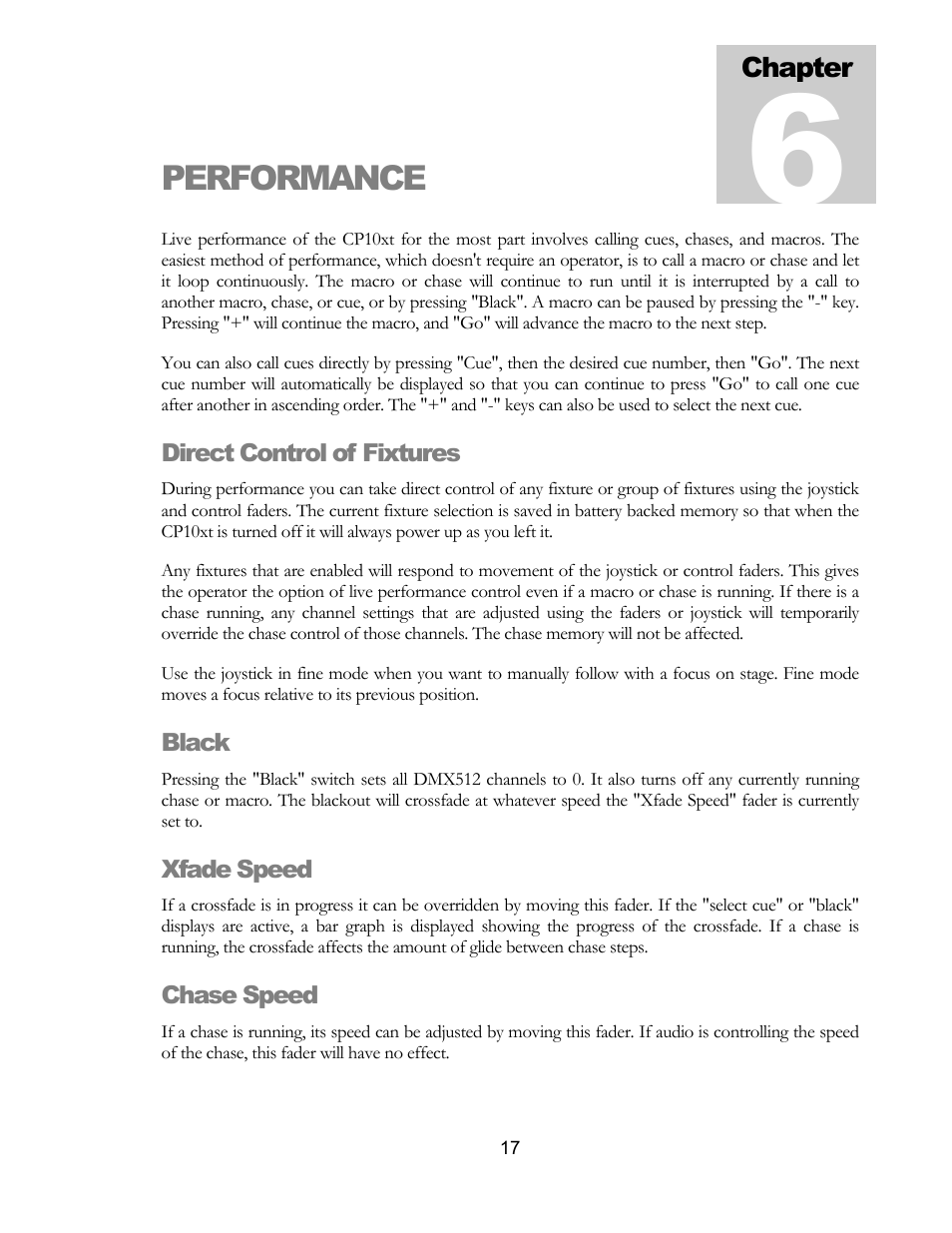 Chapter

6

PERFORMANCE

Live performance of the CP10xt for the most part involves calling cues, chases, and macros. The easiest method of performance, which doesn't require an operator, is to call a macro or chase and let it loop continuously. The macro or chase will continue to run until it is interrupted by a call to another macro, chase, or cue, or by pressing "Black". A macro can be paused by pressing the "-" key. Pressing "+" will continue the macro, and "Go" will advance the macro to the next step.

You can also call cues directly by pressing "Cue", then the desired cue number, then "Go". The next cue number will automatically be displayed so that you can continue to press "Go" to call one cue after another in ascending order. The "+" and "-" keys can also be used to select the next cue.

Direct Control of Fixtures

During performance you can take direct control of any fixture or group of fixtures using the joystick and control faders. The current fixture selection is saved in battery backed memory so that when the CP10xt is turned off it will always power up as you left it.

Any fixtures that are enabled will respond to movement of the joystick or control faders. This gives the operator the option of live performance control even if a macro or chase is running. If there is a chase running, any channel settings that are adjusted using the faders or joystick will temporarily override the chase control of those channels. The chase memory will not be affected.

Use the joystick in fine mode when you want to manually follow with a focus on stage. Fine mode moves a focus relative to its previous position.

Black

Pressing the "Black" switch sets all DMX512 channels to 0. It also turns off any currently running chase or macro. The blackout will crossfade at whatever speed the "Xfade Speed" fader is currently set to.

Xfade Speed

If a crossfade is in progress it can be overridden by moving this fader. If the "select cue" or "black" displays are active, a bar graph is displayed showing the progress of the crossfade. If a chase is running, the crossfade affects the amount of glide between chase steps.

Chase Speed

If a chase is running, its speed can be adjusted by moving this fader. If audio is controlling the speed of the chase, this fader will have no effect.

17